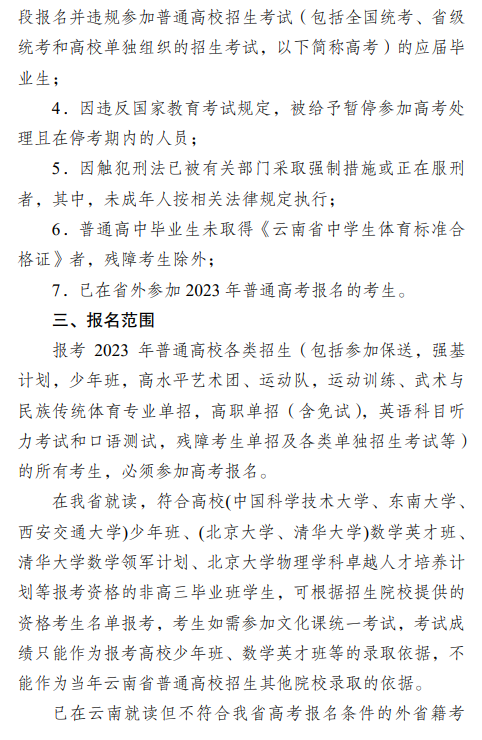 段报名并违规参加普通高校招生考试（包括全国统考、省级统考和高校单独组织的招生考试，以下简称高考）的应届毕业生；

4．因违反国家教育考试规定，被给予暂停参加高考处理且在停考期内的人员；

5．因触犯刑法已被有关部门采取强制措施或正在服刑者，其中，未成年人按相关法律规定执行；

6．普通高中毕业生未取得《云南省中学生体育标准合格证》者，残障考生除外；

7．已在省外参加 2023 年普通高考报名的考生。

三、报名范围

报考 2023 年普通高校各类招生（包括参加保送，强基计划，少年班，高水平艺术团、运动队，运动训练、武术与民族传统体育专业单招，高职单招（含免试），英语科目听力考试和口语测试，残障考生单招及各类单独招生考试等）的所有考生，必须参加高考报名。

在我省就读，符合高校(中国科学技术大学、东南大学、西安交通大学)少年班、(北京大学、清华大学)数学英才班、清华大学数学领军计划、北京大学物理学科卓越人才培养计划等报考资格的非高三毕业班学生，可根据招生院校提供的资格考生名单报考，考生如需参加文化课统一考试，考试成绩只能作为报考高校少年班、数学英才班等的录取依据，不能作为当年云南省普通高校招生其他院校录取的依据。

已在云南就读但不符合我省高考报名条件的外省籍考